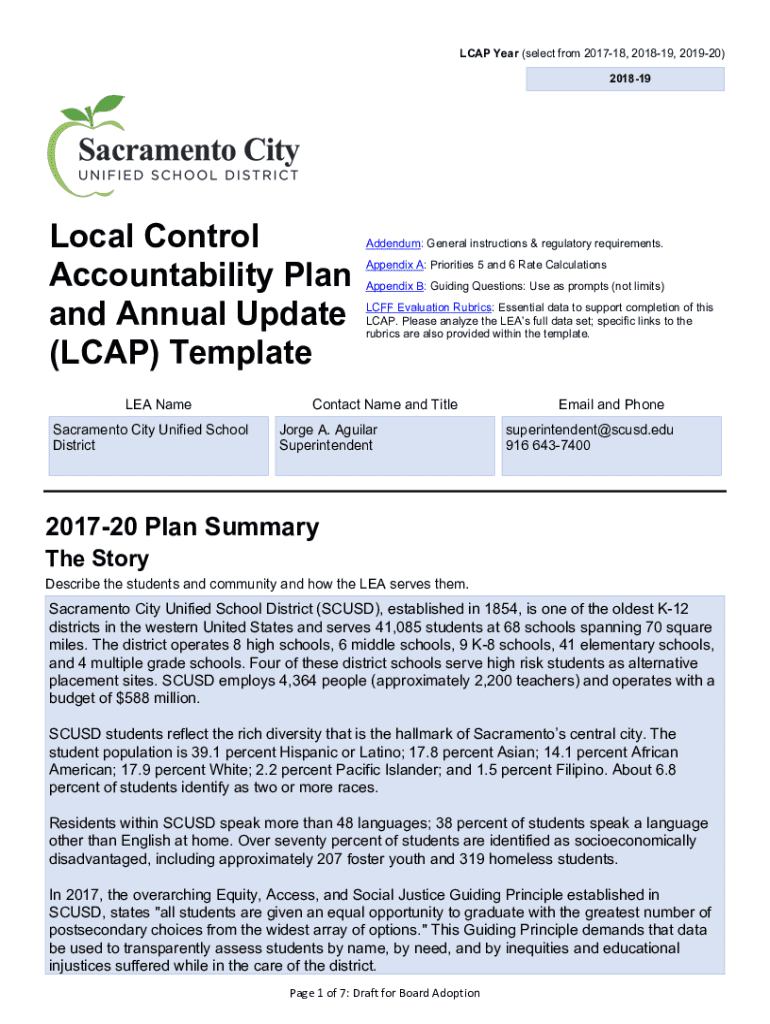 LCAP Year (select from 2017-18, 2018-19, 2019-20)

2018-19

Sacramento City
UNIFIED SCHOOL DISTRICT

Local Control Accountability Plan and Annual Update (LCAP) Template

Addendum: General instructions & regulatory requirements.

Appendix A: Priorities 5 and 6 Rate Calculations

Appendix B: Guiding Questions: Use as prompts (not limits)

LCFF Evaluation Rubrics: Essential data to support completion of this LCAP. Please analyze the LEA's full data set; specific links to the rubrics are also provided within the template.

| LEA Name | Contact Name and Title | Email and Phone |
|---|---|---|
| Sacramento City Unified School District | Jorge A. Aguilar Superintendent | superintendent@scusd.edu 916 643-7400 |

2017-20 Plan Summary

The Story

Describe the students and community and how the LEA serves them.

Sacramento City Unified School District (SCUSD), established in 1854, is one of the oldest K-12 districts in the western United States and serves 41,085 students at 68 schools spanning 70 square miles. The district operates 8 high schools, 6 middle schools, 9 K-8 schools, 41 elementary schools, and 4 multiple grade schools. Four of these district schools serve high risk students as alternative placement sites. SCUSD employs 4,364 people (approximately 2,200 teachers) and operates with a budget of $588 million.

SCUSD students reflect the rich diversity that is the hallmark of Sacramento's central city. The student population is 39.1 percent Hispanic or Latino; 17.8 percent Asian; 14.1 percent African American; 17.9 percent White; 2.2 percent Pacific Islander; and 1.5 percent Filipino. About 6.8 percent of students identify as two or more races.

Residents within SCUSD speak more than 48 languages; 38 percent of students speak a language other than English at home. Over seventy percent of students are identified as socioeconomically disadvantaged, including approximately 207 foster youth and 319 homeless students.

In 2017, the overarching Equity, Access, and Social Justice Guiding Principle established in SCUSD, states "all students are given an equal opportunity to graduate with the greatest number of postsecondary choices from the widest array of options." This Guiding Principle demands that data be used to transparently assess students by name, by need, and by inequities and educational injustices suffered while in the care of the district.

Page 1 of 7: Draft for Board Adoption